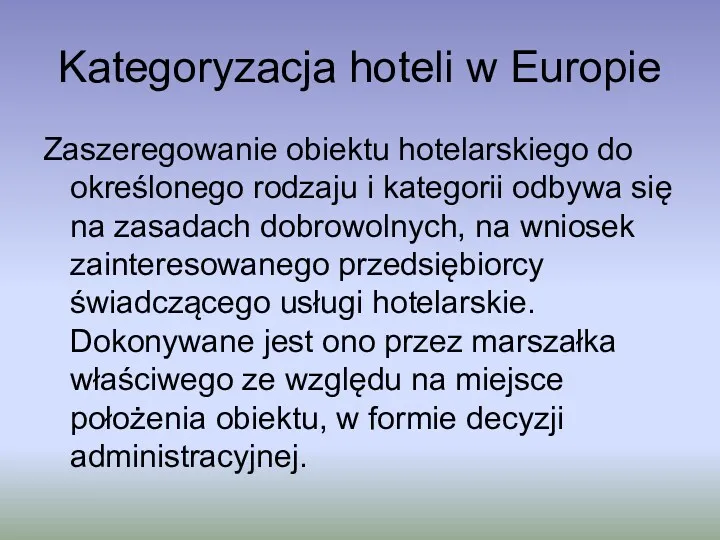 Kategoryzacja hoteli w Europie

Zaszeregowanie obiektu hotelarskiego do określonego rodzaju i kategorii odbywa się na zasadach dobrowolnych, na wniosek zainteresowanego przedsiębiorcy świadczącego usługi hotelarskie. Dokonywane jest ono przez marszałka właściwego ze względu na miejsce położenia obiektu, w formie decyzji administracyjnej.